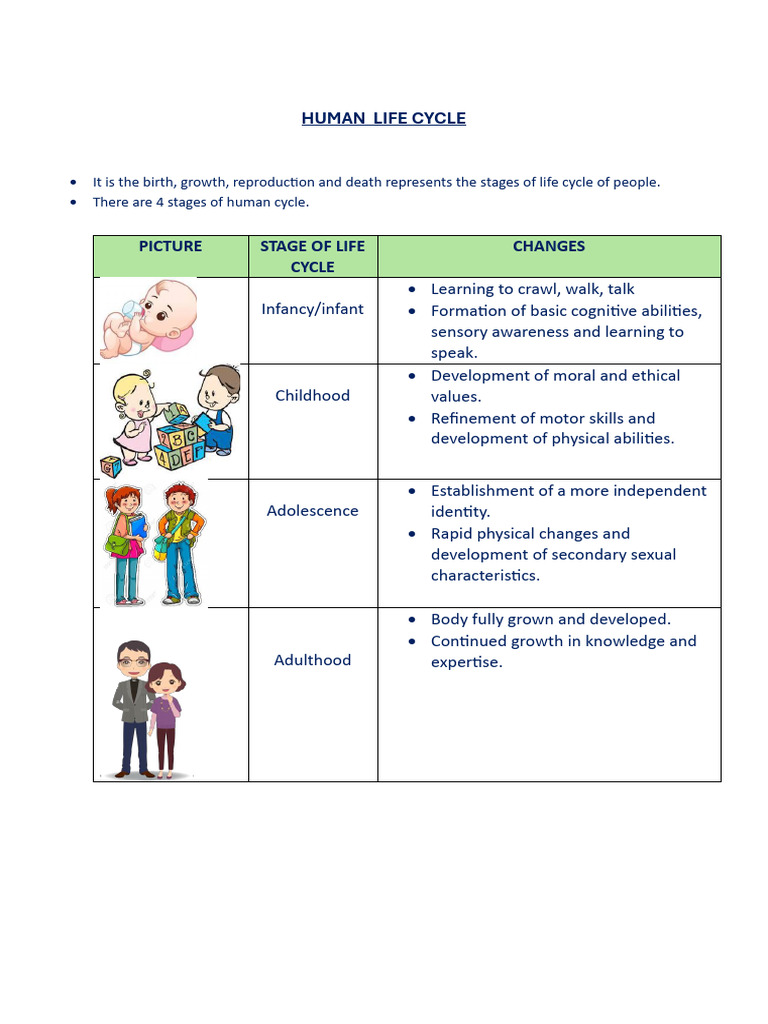 HUMAN LIFE CYCLE

• It is the birth, growth, reproduction and death represents the stages of life cycle of people.
• There are 4 stages of human cycle.

| PICTURE | STAGE OF LIFE CYCLE | CHANGES |
|---|---|---|
|  | Infancy/infant | • Learning to crawl, walk, talk • Formation of basic cognitive abilities, sensory awareness and learning to speak. |
|  | Childhood | • Development of moral and ethical values. • Refinement of motor skills and development of physical abilities. |
|  | Adolescence | • Establishment of a more independent identity. • Rapid physical changes and development of secondary sexual characteristics. |
|  | Adulthood | • Body fully grown and developed. • Continued growth in knowledge and expertise. |